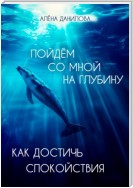 АЛЁНА ДАНИЛОВА

ПОЙДЁМ СО МНОЙ НА ГЛУБИНУ

КАК ДОСТИЧЬ СПОКОЙСТВИЯ